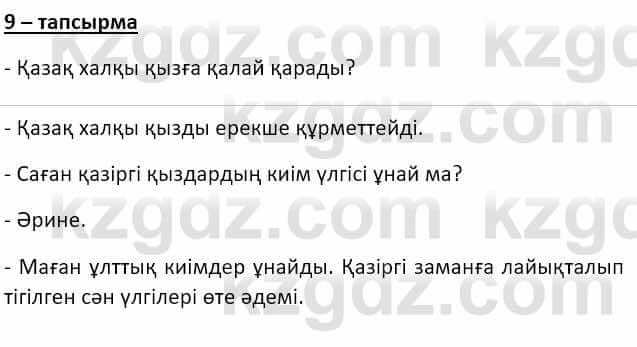 9 – тапсырма

- Қазақ халқы қызға қалай қарады?

- Қазақ халқы қызды ерекше құрметтейді.

- Саған қазіргі қыздардың киім үлгісі ұнай ма?

- Әрине.

- Маған ұлттық киімдер ұнайды. Қазіргі заманға лайықталып тігілген сән үлгілері өте әдемі.

kzgdz.com kzgdz.com kzgdz.com kzgdz.com kzgdz.com